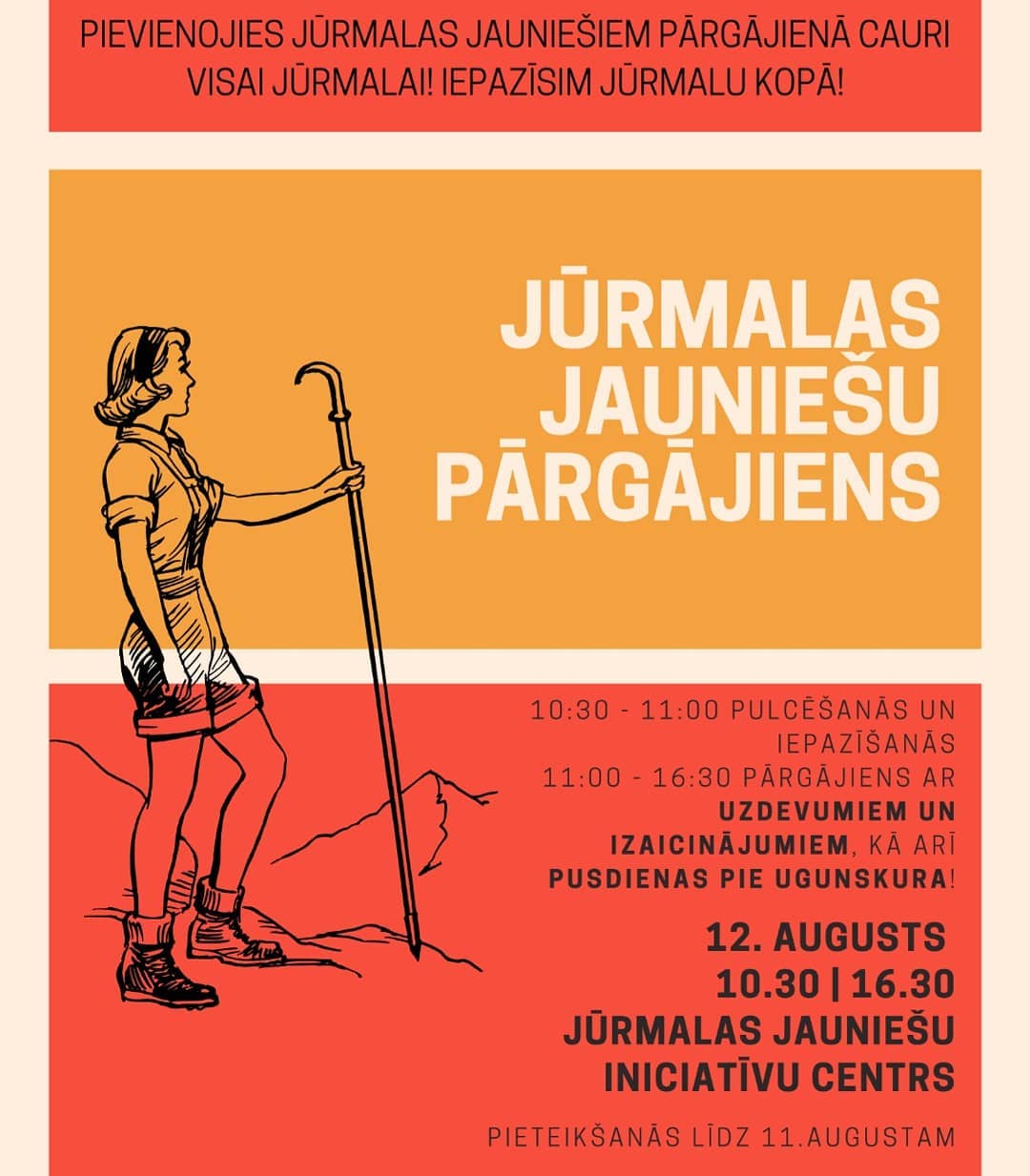 PIEVIENOJIES JŪRMALAS JAUNIEŠIEM PĀRGĀJIENĀ CAURI VISAI JŪRMALAI! IEPAZĪSIM JŪRMALU KOPĀ!

JŪRMALAS JAUNIEŠU PĀRGĀJIENS

10:30 - 11:00 PULCĒŠANĀS UN IEPAZĪŠANĀS
11:00 - 16:30 PĀRGĀJIENS AR UZDEVUMIEM UN IZAICINĀJUMIEM, KĀ ARĪ PUSDIENAS PIE UGUNSKURA!

12. AUGUSTS
10.30 | 16.30
JŪRMALAS JAUNIEŠU INICIATĪVU CENTRS

PIETEIKŠANĀS LĪDZ 11.AUGUSTAM